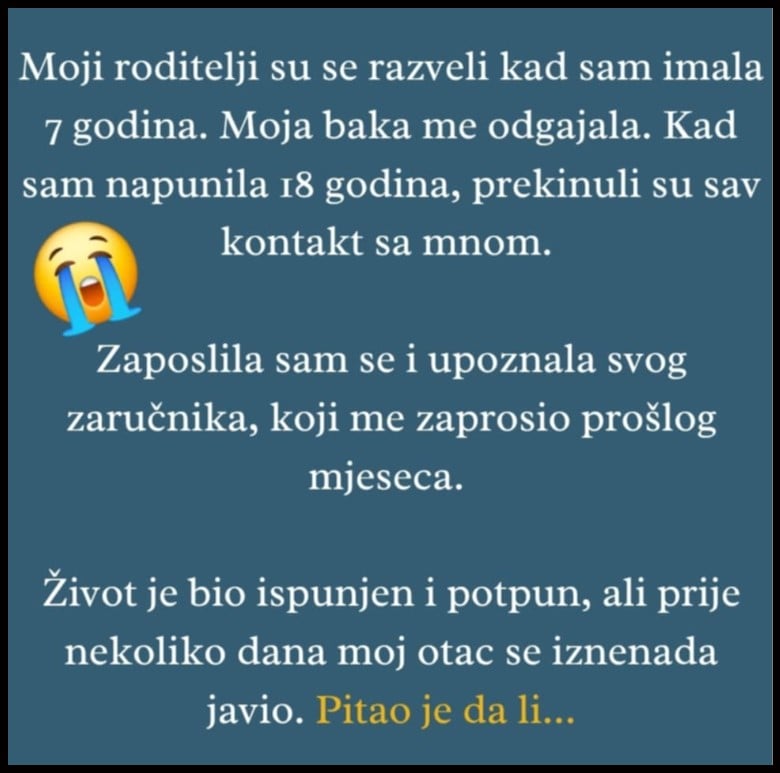 Moji roditelji su se razveli kad sam imala 7 godina. Moja baka me odgajala. Kad sam napunila 18 godina, prekinuli su sav kontakt sa mnom.

Zaposlila sam se i upoznala svog zaručnika, koji me zaprosio prošlog mjeseca.

Život je bio ispunjen i potpun, ali prije nekoliko dana moj otac se iznenada javio. Pitao je da li...